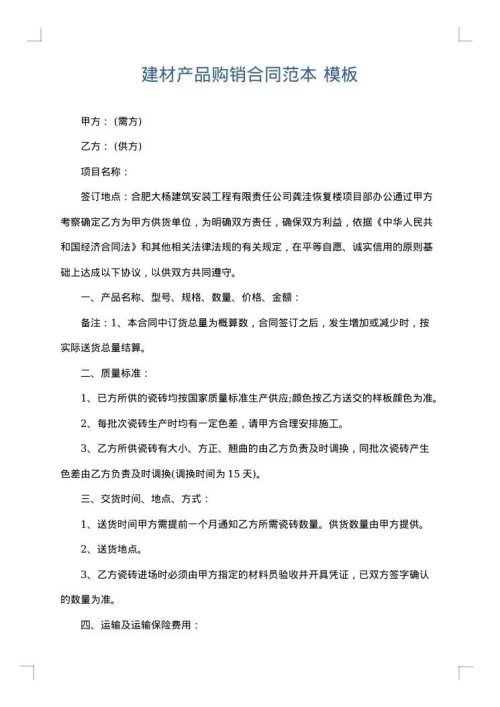 建材产品购销合同范本 模板

甲方：(需方)

乙方：(供方)

项目名称：

签订地点：合肥大杨建筑安装工程有限责任公司龚洼恢复楼项目部办公通过甲方考察确定乙方为甲方供货单位，为明确双方责任，确保双方利益，依据《中华人民共和国经济合同法》和其他相关法律法规的有关规定，在平等自愿、诚实信用的原则基础上达成以下协议，以供双方共同遵守。

一、产品名称、型号、规格、数量、价格、金额：

备注：1、本合同中订货总量为概算数，合同签订之后，发生增加或减少时，按实际送货总量结算。

二、质量标准：

1、已方所供的瓷砖均按国家质量标准生产供应;颜色按乙方送交的样板颜色为准。

2、每批次瓷砖生产时均有一定色差，请甲方合理安排施工。

3、乙方所供瓷砖有大小、方正、翘曲的由乙方负责及时调换，同批次瓷砖产生色差由乙方负责及时调换(调换时间为 15 天)。

三、交货时间、地点、方式：

1、送货时间甲方需提前一个月通知乙方所需瓷砖数量。供货数量由甲方提供。

2、送货地点。

3、乙方瓷砖进场时必须由甲方指定的材料员验收并开具凭证，已双方签字确认的数量为准。

四、运输及运输保险费用：